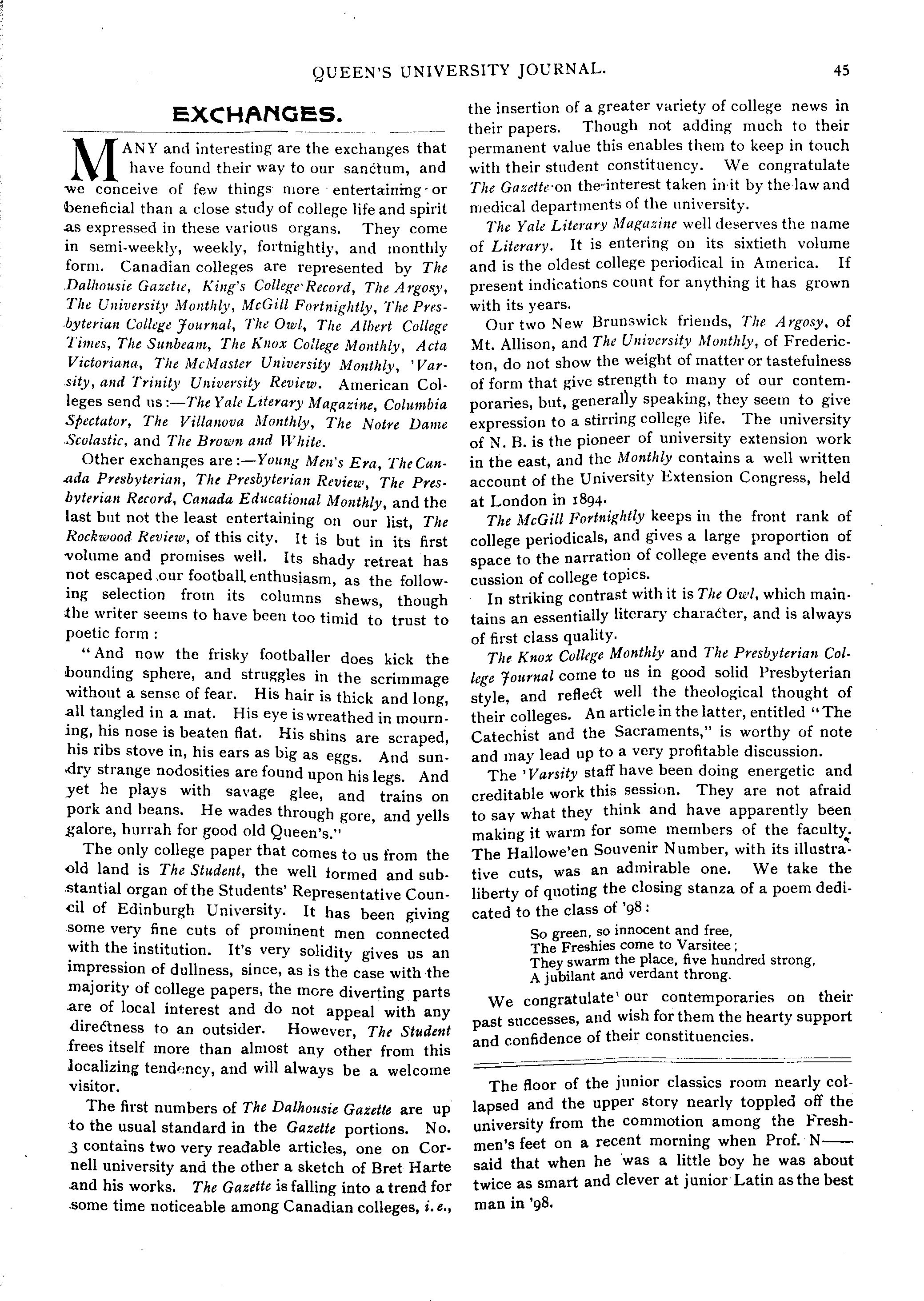 QUEEN'S UNIVERSITY JOURNAL. 45

EXCHANGES.

MANY and interesting are the exchanges that have found their way to our sanctum, and we conceive of few things more entertaining or beneficial than a close study of college life and spirit as expressed in these various organs. They come in semi-weekly, weekly, fortnightly, and monthly form. Canadian colleges are represented by The Dalhousie Gazette, King's College Record, The Argosy, The University Monthly, McGill Fortnightly, The Presbyterian College Journal, The Owl, The Albert College Times, The Sunbeam, The Knox College Monthly, Acta Victoriana, The McMaster University Monthly, 'Varsity, and Trinity University Review. American Colleges send us:—The Yale Literary Magazine, Columbia Spectator, The Villanova Monthly, The Notre Dame Scolastic, and The Brown and White.

Other exchanges are:—Young Men's Era, The Canada Presbyterian, The Presbyterian Review, The Presbyterian Record, Canada Educational Monthly, and the last but not the least entertaining on our list, The Rockwood Review, of this city. It is but in its first volume and promises well. Its shady retreat has not escaped our football enthusiasm, as the following selection from its columns shews, though the writer seems to have been too timid to trust to poetic form:

"And now the frisky footballer does kick the bounding sphere, and struggles in the scrimmage without a sense of fear. His hair is thick and long, all tangled in a mat. His eye is wreathed in mourning, his nose is beaten flat. His shins are scraped, his ribs stove in, his ears as big as eggs. And sundry strange nodosities are found upon his legs. And yet he plays with savage glee, and trains on pork and beans. He wades through gore, and yells galore, hurrah for good old Queen's."

The only college paper that comes to us from the old land is The Student, the well formed and substantial organ of the Students' Representative Council of Edinburgh University. It has been giving some very fine cuts of prominent men connected with the institution. It's very solidity gives us an impression of dullness, since, as is the case with the majority of college papers, the more diverting parts are of local interest and do not appeal with any directness to an outsider. However, The Student frees itself more than almost any other from this localizing tendency, and will always be a welcome visitor.

The first numbers of The Dalhousie Gazette are up to the usual standard in the Gazette portions. No. 3 contains two very readable articles, one on Cornell university and the other a sketch of Bret Harte and his works. The Gazette is falling into a trend for some time noticeable among Canadian colleges, i. e., the insertion of a greater variety of college news in their papers. Though not adding much to their permanent value this enables them to keep in touch with their student constituency. We congratulate The Gazette on the interest taken in it by the law and medical departments of the university.

The Yale Literary Magazine well deserves the name of Literary. It is entering on its sixtieth volume and is the oldest college periodical in America. If present indications count for anything it has grown with its years.

Our two New Brunswick friends, The Argosy, of Mt. Allison, and The University Monthly, of Fredericton, do not show the weight of matter or tastefulness of form that give strength to many of our contemporaries, but, generally speaking, they seem to give expression to a stirring college life. The university of N. B. is the pioneer of university extension work in the east, and the Monthly contains a well written account of the University Extension Congress, held at London in 1894.

The McGill Fortnightly keeps in the front rank of college periodicals, and gives a large proportion of space to the narration of college events and the discussion of college topics.

In striking contrast with it is The Owl, which maintains an essentially literary character, and is always of first class quality.

The Knox College Monthly and The Presbyterian College Journal come to us in good solid Presbyterian style, and reflect well the theological thought of their colleges. An article in the latter, entitled "The Catechist and the Sacraments," is worthy of note and may lead up to a very profitable discussion.

The 'Varsity staff have been doing energetic and creditable work this session. They are not afraid to say what they think and have apparently been making it warm for some members of the faculty. The Hallowe'en Souvenir Number, with its illustrative cuts, was an admirable one. We take the liberty of quoting the closing stanza of a poem dedicated to the class of '98:

So green, so innocent and free,
The Freshies come to Varsitee;
They swarm the place, five hundred strong,
A jubilant and verdant throng.

We congratulate our contemporaries on their past successes, and wish for them the hearty support and confidence of their constituencies.

The floor of the junior classics room nearly collapsed and the upper story nearly toppled off the university from the commotion among the Freshmen's feet on a recent morning when Prof. N—— said that when he was a little boy he was about twice as smart and clever at junior Latin as the best man in '98.